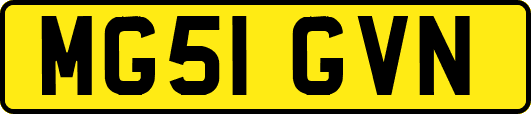 MG51 GVN